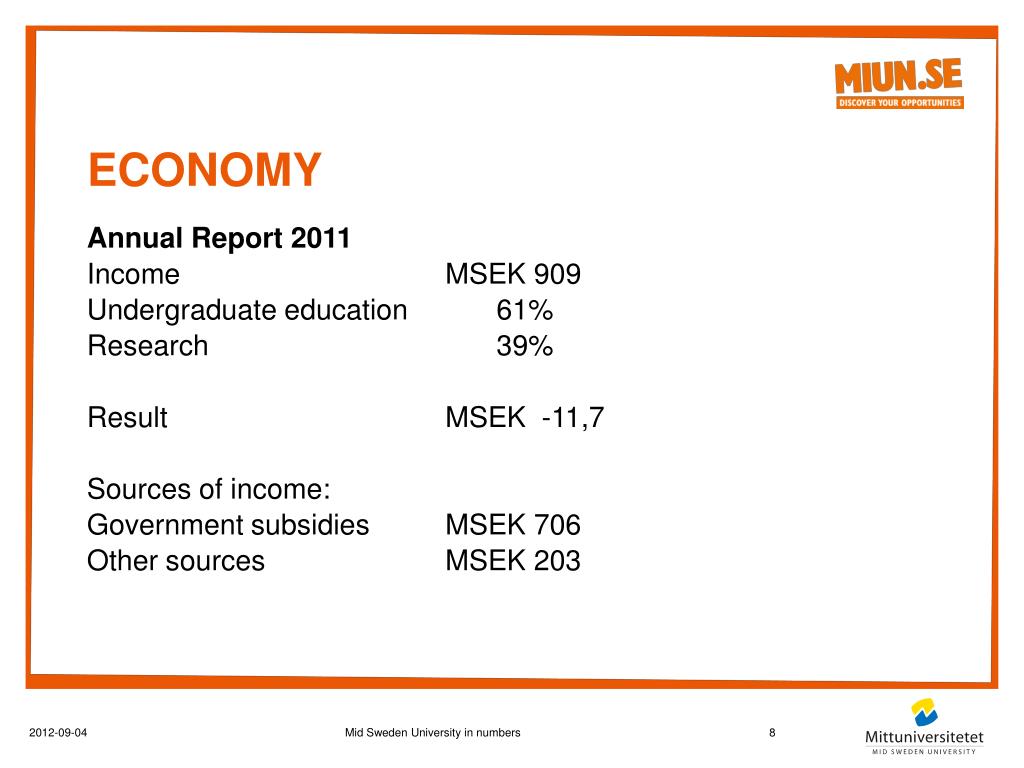 MIUN.SE
DISCOVER YOUR OPPORTUNITIES

ECONOMY

Annual Report 2011
Income MSEK 909
Undergraduate education 61%
Research 39%

Result MSEK -11,7

Sources of income:
Government subsidies MSEK 706
Other sources MSEK 203

2012-09-04
Mid Sweden University in numbers
8
Mittuniversitetet
MID SWEDEN UNIVERSITY